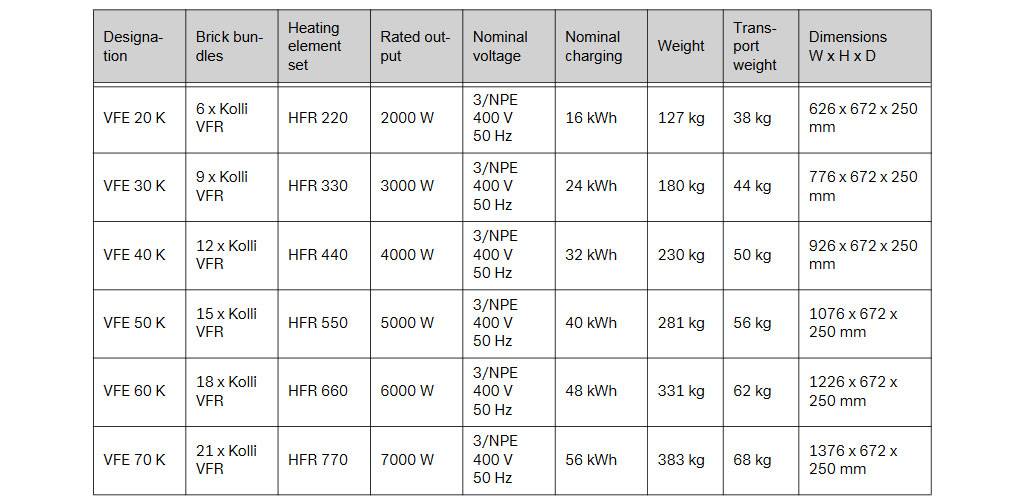 | Designation | Brick bundles | Heating element set | Rated output | Nominal voltage | Nominal charging | Weight | Transport weight | Dimensions W x H x D |
|---|---|---|---|---|---|---|---|---|
| VFE 20 K | 6 x Kolli VFR | HFR 220 | 2000 W | 3/NPE 400 V 50 Hz | 16 kWh | 127 kg | 38 kg | 626 x 672 x 250 mm |
| VFE 30 K | 9 x Kolli VFR | HFR 330 | 3000 W | 3/NPE 400 V 50 Hz | 24 kWh | 180 kg | 44 kg | 776 x 672 x 250 mm |
| VFE 40 K | 12 x Kolli VFR | HFR 440 | 4000 W | 3/NPE 400 V 50 Hz | 32 kWh | 230 kg | 50 kg | 926 x 672 x 250 mm |
| VFE 50 K | 15 x Kolli VFR | HFR 550 | 5000 W | 3/NPE 400 V 50 Hz | 40 kWh | 281 kg | 56 kg | 1076 x 672 x 250 mm |
| VFE 60 K | 18 x Kolli VFR | HFR 660 | 6000 W | 3/NPE 400 V 50 Hz | 48 kWh | 331 kg | 62 kg | 1226 x 672 x 250 mm |
| VFE 70 K | 21 x Kolli VFR | HFR 770 | 7000 W | 3/NPE 400 V 50 Hz | 56 kWh | 383 kg | 68 kg | 1376 x 672 x 250 mm |